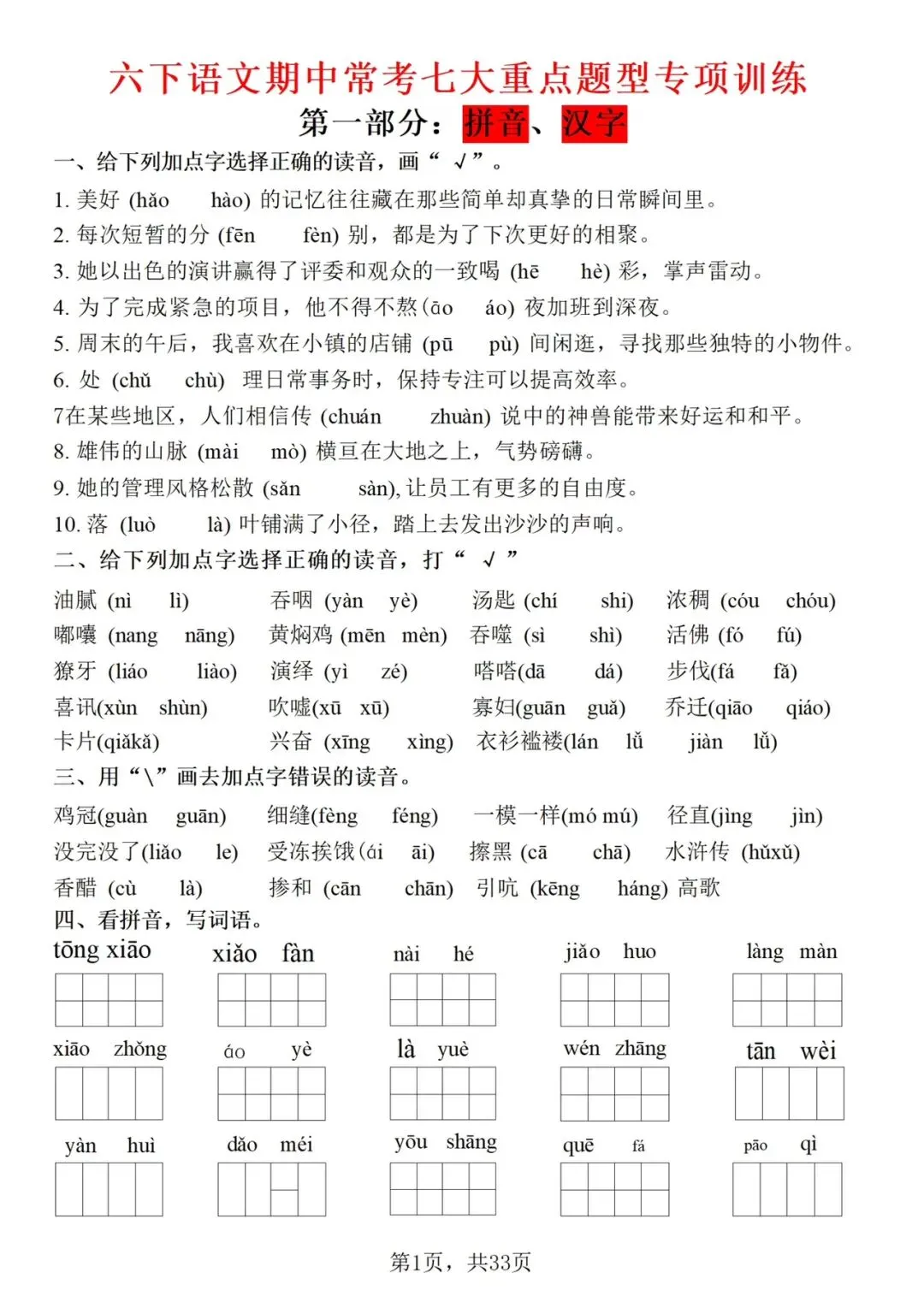 六下语文期中常考七大重点题型专项训练

第一部分：拼音、汉字

一、给下列加点字选择正确的读音，画“ √ ”。

1. 美好 (hǎo hào) 的记忆往往藏在那些简单却真挚的日常瞬间里。
2. 每次短暂的分 (fēn fèn) 别，都是为了下次更好的相聚。
3. 她以出色的演讲赢得了评委和观众的一致喝 (hē hè) 彩，掌声雷动。
4. 为了完成紧急的项目，他不得不熬(āo áo) 夜加班到深夜。
5. 周末的午后，我喜欢在小镇的店铺 (pū pù) 间闲逛，寻找那些独特的小物件。
6. 处 (chǔ chù) 理日常事务时，保持专注可以提高效率。
7在某些地区，人们相信传 (chuán zhuàn) 说中的神兽能带来好运和和平。
8. 雄伟的山脉 (mài mò) 横亘在大地之上，气势磅礴。
9. 她的管理风格松散 (sǎn sàn), 让员工有更多的自由度。
10. 落 (luò là) 叶铺满了小径，踏上去发出沙沙的声响。

二、给下列加点字选择正确的读音，打“ √ ”

油腻 (nì lì) 吞咽 (yàn yè) 汤匙 (chí shi) 浓稠 (cóu chóu)
嘟囔 (nang nāng) 黄焖鸡 (mēn mèn) 吞噬 (sì shì) 活佛 (fó fú)
獠牙 (liáo liào) 演绎 (yì zé) 嗒嗒(dā dá) 步伐(fá fā)
喜讯(xùn shùn) 吹嘘(xū xū) 寡妇(guān guǎ) 乔迁(qiāo qiáo)
卡片(qiǎkǎ) 兴奋 (xīng xìng) 衣衫褴褛(lán lǚ jiàn lǚ)

三、用“\”画去加点字错误的读音。

鸡冠(guàn guān) 细缝(fèng féng) 一模一样(mó mú) 径直(jìng jìn)
没完没了(liǎo le) 受冻挨饿(ái āi) 擦黑 (cā chā) 水浒传 (hǔxǔ)
香醋 (cù là) 掺和 (cān chān) 引吭 (kēng háng) 高歌

四、看拼音，写词语。

tōng xiāo xiǎo fàn nài hé jiǎo huo làng màn
xiāo zhǒng áo yè là yuè wén zhāng tān wèi
yàn huì dǎo méi yōu shāng quē fá pāo qì

第1页，共33页